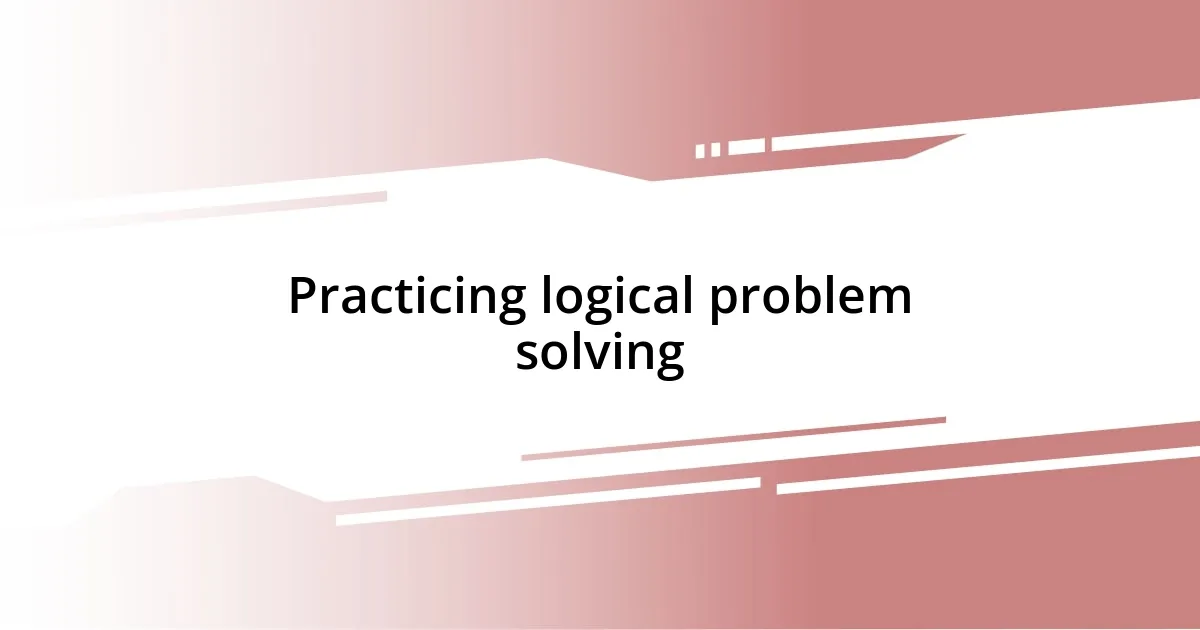 Practicing logical problem solving